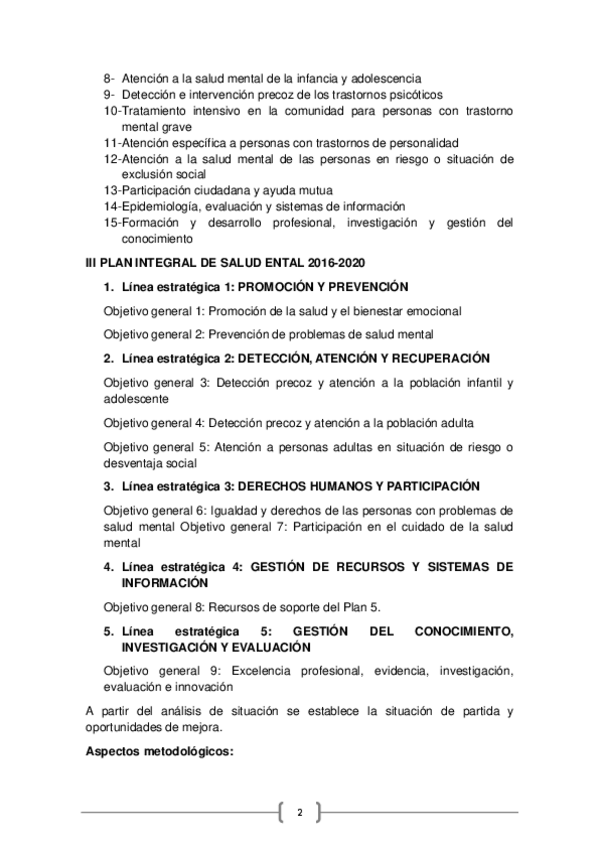 8- Atención a la salud mental de la infancia y adolescencia
9- Detección e intervención precoz de los trastornos psicóticos
10-Tratamiento intensivo en la comunidad para personas con trastorno mental grave
11-Atención específica a personas con trastornos de personalidad
12-Atención a la salud mental de las personas en riesgo o situación de exclusión social
13-Participación ciudadana y ayuda mutua
14-Epidemiología, evaluación y sistemas de información
15-Formación y desarrollo profesional, investigación y gestión del conocimiento

III PLAN INTEGRAL DE SALUD ENTAL 2016-2020

1. Línea estratégica 1: PROMOCIÓN Y PREVENCIÓN

Objetivo general 1: Promoción de la salud y el bienestar emocional

Objetivo general 2: Prevención de problemas de salud mental

2. Línea estratégica 2: DETECCIÓN, ATENCIÓN Y RECUPERACIÓN

Objetivo general 3: Detección precoz y atención a la población infantil y adolescente

Objetivo general 4: Detección precoz y atención a la población adulta

Objetivo general 5: Atención a personas adultas en situación de riesgo o desventaja social

3. Línea estratégica 3: DERECHOS HUMANOS Y PARTICIPACIÓN

Objetivo general 6: Igualdad y derechos de las personas con problemas de salud mental Objetivo general 7: Participación en el cuidado de la salud mental

4. Línea estratégica 4: GESTIÓN DE RECURSOS Y SISTEMAS DE INFORMACIÓN

Objetivo general 8: Recursos de soporte del Plan 5.

5. Línea estratégica 5: GESTIÓN DEL CONOCIMIENTO, INVESTIGACIÓN Y EVALUACIÓN

Objetivo general 9: Excelencia profesional, evidencia, investigación, evaluación e innovación

A partir del análisis de situación se establece la situación de partida y oportunidades de mejora.

Aspectos metodológicos:

2